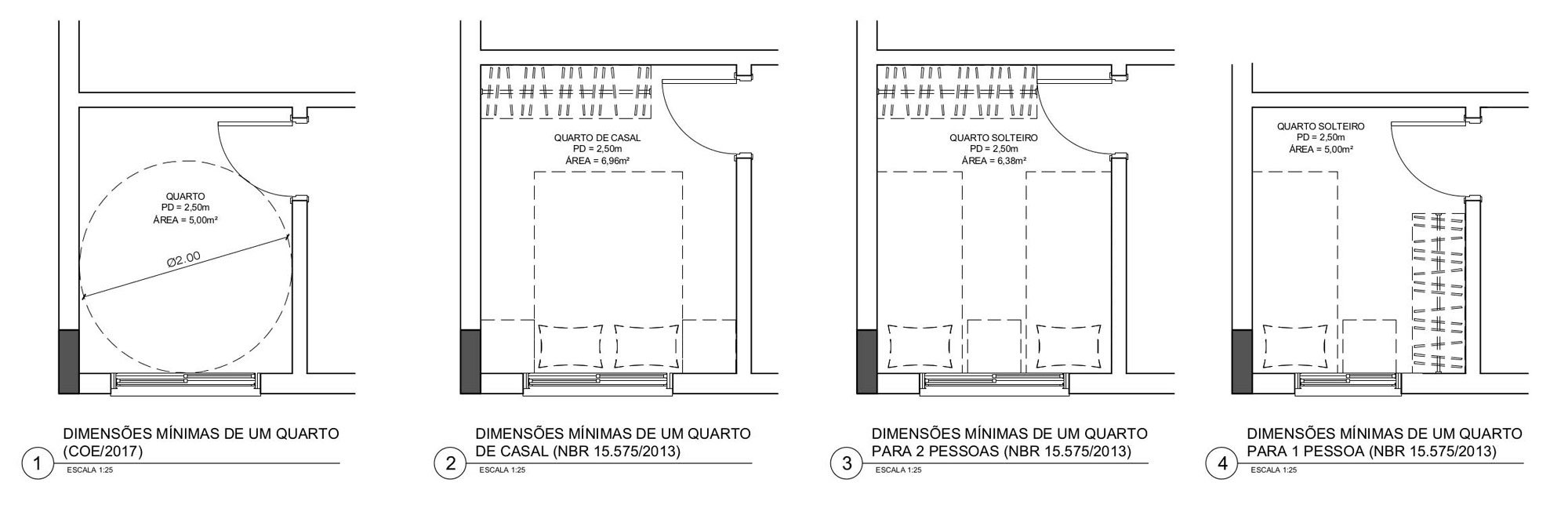 QUARTO
PD = 2,50m
ÁREA = 5,00m²

Ø2.00

1 DIMENSÕES MÍNIMAS DE UM QUARTO (COE/2017)
ESCALA 1:25

QUARTO DE CASAL
PD = 2,50m
ÁREA = 6,96m²

2 DIMENSÕES MÍNIMAS DE UM QUARTO DE CASAL (NBR 15.575/2013)
ESCALA 1:25

QUARTO SOLTEIRO
PD = 2,50m
ÁREA = 6,38m²

3 DIMENSÕES MÍNIMAS DE UM QUARTO PARA 2 PESSOAS (NBR 15.575/2013)
ESCALA 1:25

QUARTO SOLTEIRO
PD = 2,50m
ÁREA = 5,00m²

4 DIMENSÕES MÍNIMAS DE UM QUARTO PARA 1 PESSOA (NBR 15.575/2013)
ESCALA 1:25